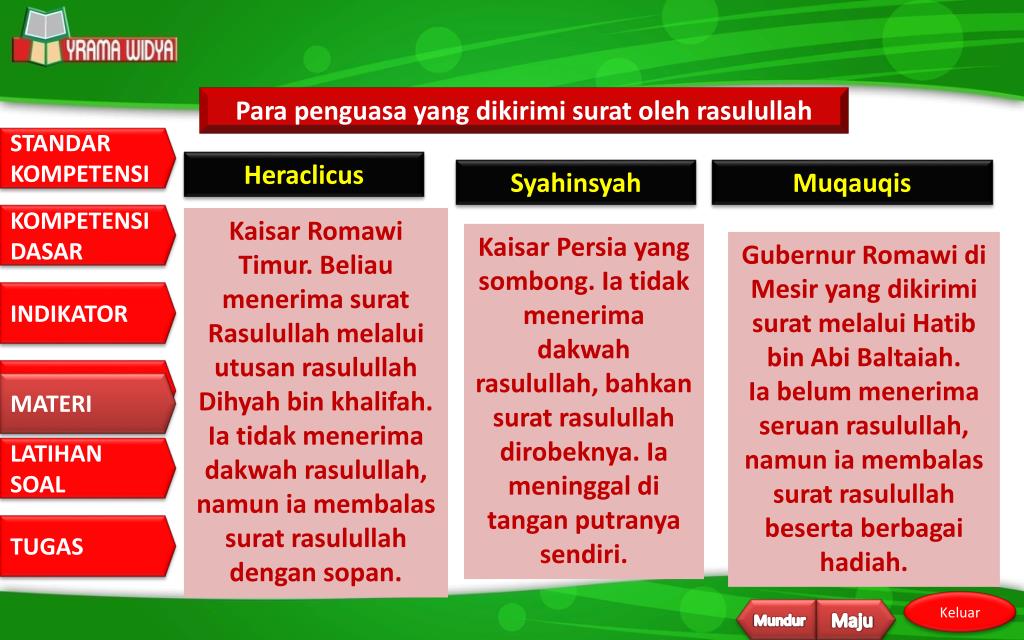 YRAMA WIDYA

Para penguasa yang dikirimi surat oleh rasulullah

STANDAR KOMPETENSI

KOMPETENSI DASAR

INDIKATOR

MATERI

LATIHAN SOAL

TUGAS

Heraclicus

Kaisar Romawi Timur. Beliau menerima surat Rasulullah melalui utusan rasulullah Dihyah bin khalifah. Ia tidak menerima dakwah rasulullah, namun ia membalas surat rasulullah dengan sopan.

Syahinsyah

Kaisar Persia yang sombong. Ia tidak menerima dakwah rasulullah, bahkan surat rasulullah dirobeknya. Ia meninggal di tangan putranya sendiri.

Muqauqis

Gubernur Romawi di Mesir yang dikirimi surat melalui Hatib bin Abi Baltaiah. Ia belum menerima seruan rasulullah, namun ia membalas surat rasulullah beserta berbagai hadiah.

Mundur

Maju

Keluar